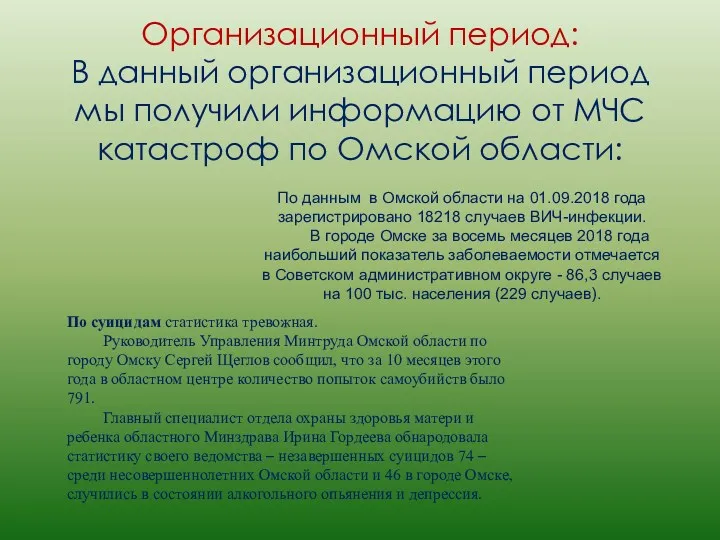 Организационный период:
В данный организационный период мы получили информацию от МЧС катастроф по Омской области:

По данным в Омской области на 01.09.2018 года зарегистрировано 18218 случаев ВИЧ-инфекции.
В городе Омске за восемь месяцев 2018 года наибольший показатель заболеваемости отмечается в Советском административном округе - 86,3 случаев на 100 тыс. населения (229 случаев).

По суицидам статистика тревожная.
Руководитель Управления Минтруда Омской области по городу Омску Сергей Щеглов сообщил, что за 10 месяцев этого года в областном центре количество попыток самоубийств было 791.
Главный специалист отдела охраны здоровья матери и ребенка областного Минздрава Ирина Гордеева обнародовала статистику своего ведомства – незавершенных суицидов 74 – среди несовершеннолетних Омской области и 46 в городе Омске, случились в состоянии алкогольного опьянения и депрессия.